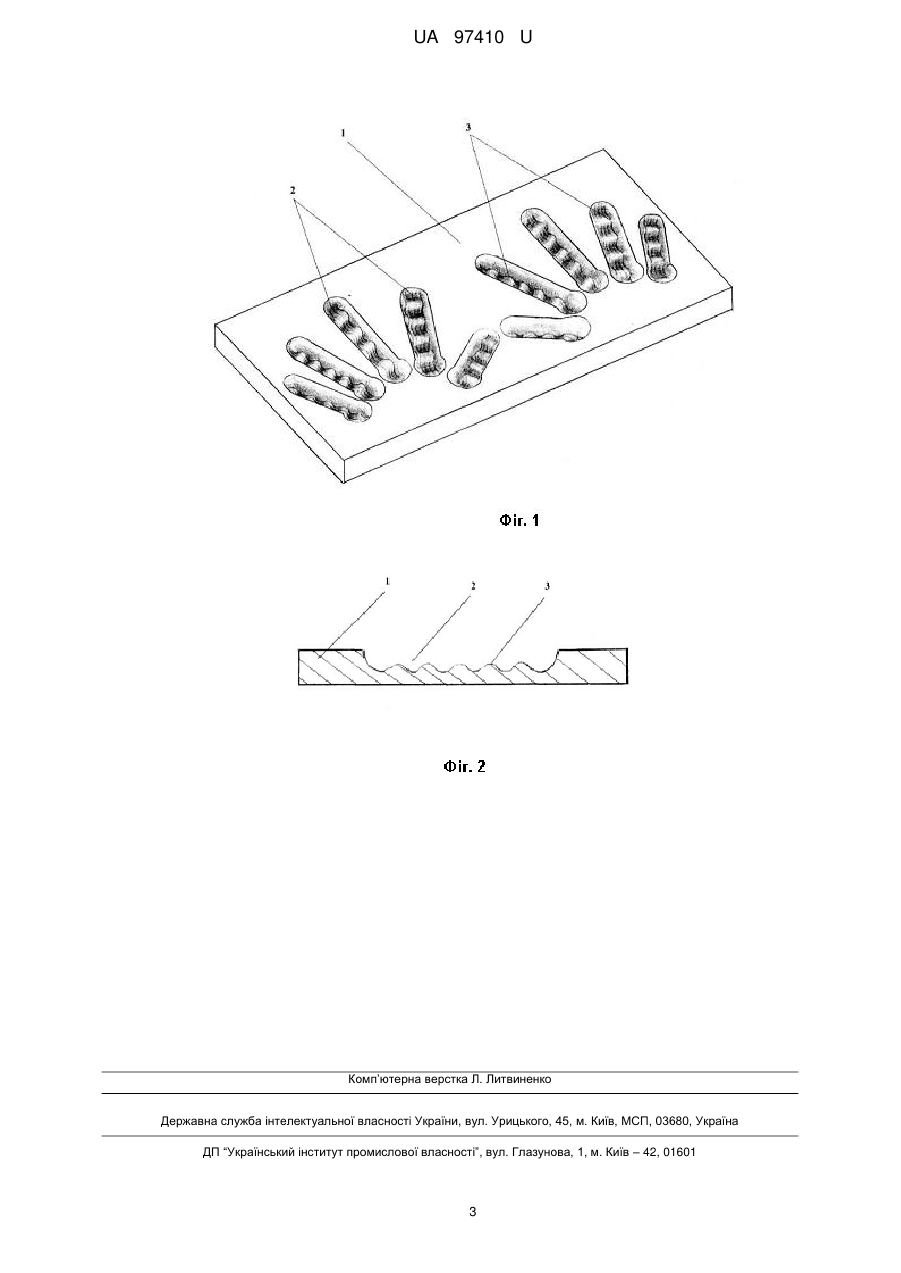 UA 97410 U

1

3

2

Фіг. 1

1

2

3

Фіг. 2

Комп'ютерна верстка Л. Литвиненко

Державна служба інтелектуальної власності України, вул. Урицького, 45, м. Київ, МСП, 03680, Україна

ДП "Український інститут промислової власності", вул. Глазунова, 1, м. Київ – 42, 01601

3